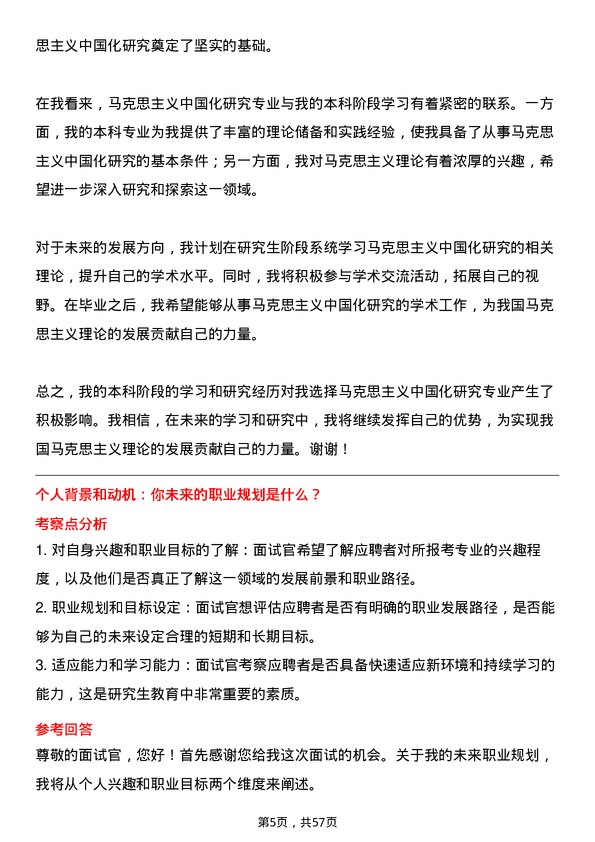 思主义中国化研究奠定了坚实的基础。

在我看来，马克思主义中国化研究专业与我的本科阶段学习有着紧密的联系。一方面，我的本科专业为我提供了丰富的理论储备和实践经验，使我具备了从事马克思主义中国化研究的基本条件；另一方面，我对马克思主义理论有着浓厚的兴趣，希望进一步深入研究和探索这一领域。

对于未来的发展方向，我计划在研究生阶段系统学习马克思主义中国化研究的相关理论，提升自己的学术水平。同时，我将积极参与学术交流活动，拓展自己的视野。在毕业之后，我希望能够从事马克思主义中国化研究的学术工作，为我国马克思主义理论的发展贡献自己的力量。

总之，我的本科阶段的学习和研究经历对我选择马克思主义中国化研究专业产生了积极影响。我相信，在未来的学习和研究中，我将继续发挥自己的优势，为实现我国马克思主义理论的发展贡献自己的力量。谢谢！

个人背景和动机：你未来的职业规划是什么？

考察点分析

1. 对自身兴趣和职业目标的了解：面试官希望了解应聘者对所报考专业的兴趣程度，以及他们是否真正了解这一领域的发展前景和职业路径。

2. 职业规划和目标设定：面试官想评估应聘者是否有明确的职业发展路径，是否能够为自己的未来设定合理的短期和长期目标。

3. 适应能力和学习能力：面试官考察应聘者是否具备快速适应新环境和持续学习的能力，这是研究生教育中非常重要的素质。

参考回答

尊敬的面试官，您好！首先感谢您给我这次面试的机会。关于我的未来职业规划，我将从个人兴趣和职业目标两个维度来阐述。

第5页，共57页